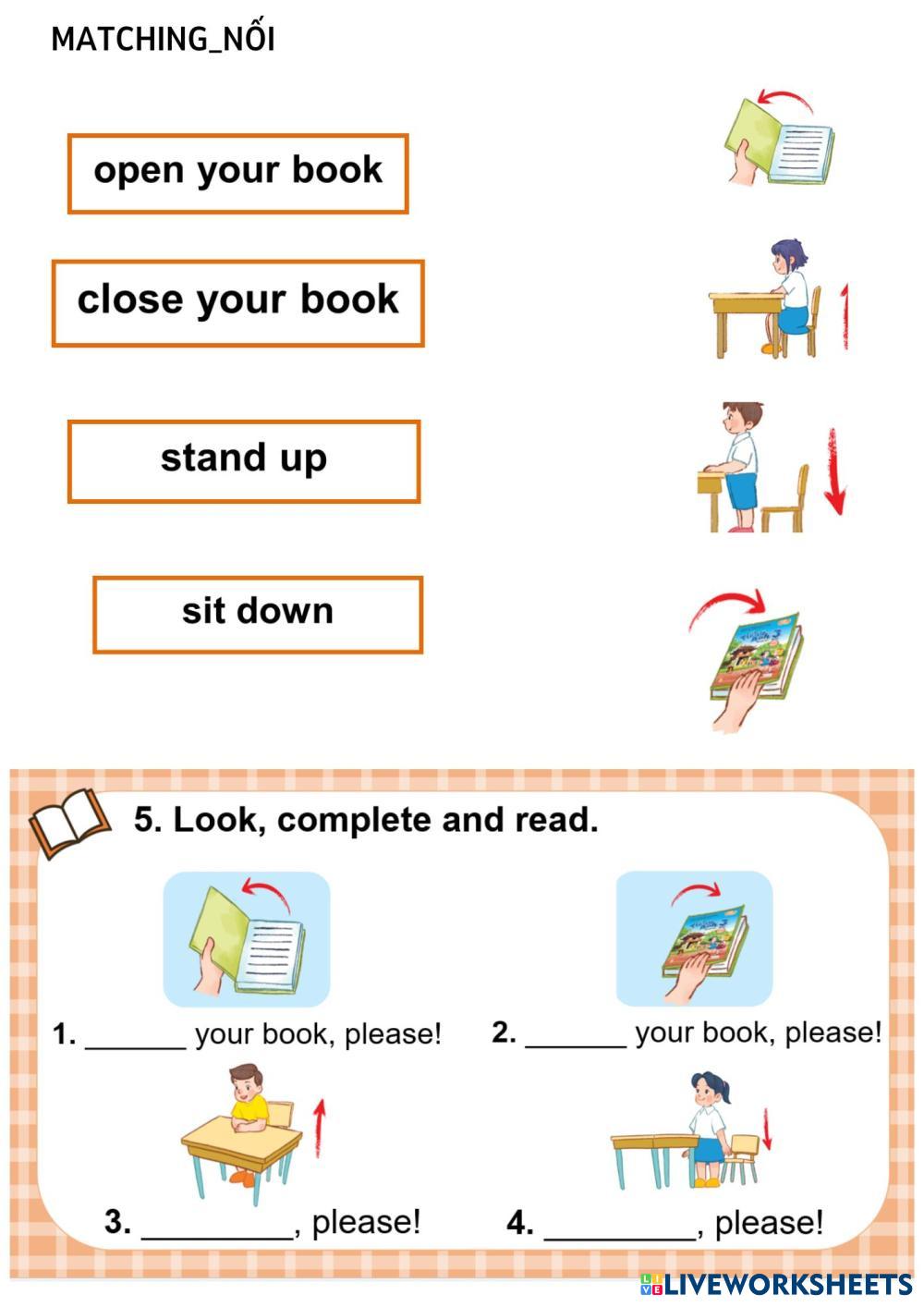 MATCHING_NỐI

open your book

close your book

stand up

sit down

5. Look, complete and read.

1. ____ your book, please!

2. ____ your book, please!

3. ____, please!

4. ____, please!

LIVEWORKSHEETS